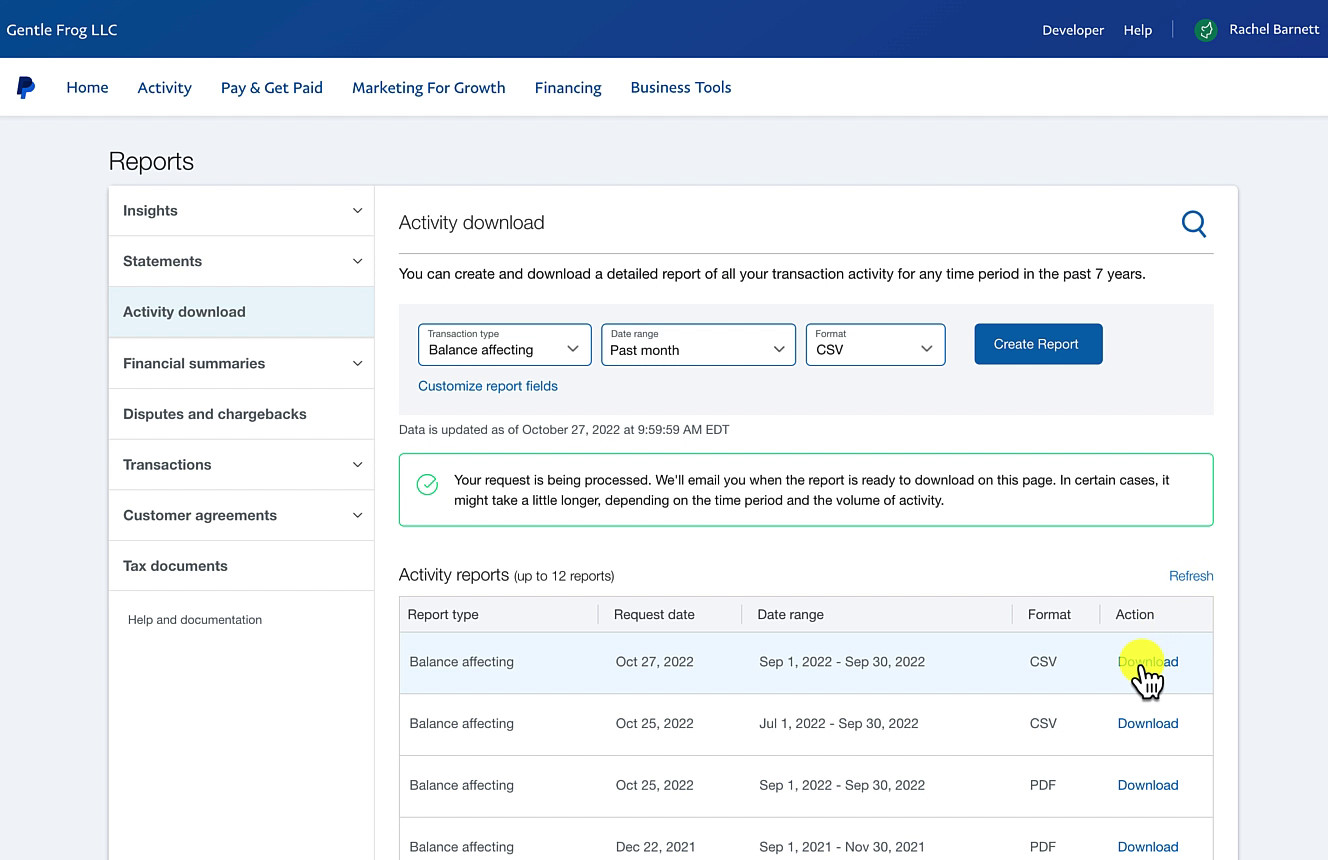 Gentle Frog LLC

Developer Help Rachel Barnett

Home Activity Pay & Get Paid Marketing For Growth Financing Business Tools

Reports

Insights

Statements

Activity download

Financial summaries

Disputes and chargebacks

Transactions

Customer agreements

Tax documents

Help and documentation

Activity download

You can create and download a detailed report of all your transaction activity for any time period in the past 7 years.

Transaction type
Balance affecting

Date range
Past month

Format
CSV

Create Report

Customize report fields

Data is updated as of October 27, 2022 at 9:59:59 AM EDT

Your request is being processed. We'll email you when the report is ready to download on this page. In certain cases, it might take a little longer, depending on the time period and the volume of activity.

Activity reports (up to 12 reports)

Refresh

| Report type | Request date | Date range | Format | Action |
|---|---|---|---|---|
| Balance affecting | Oct 27, 2022 | Sep 1, 2022 - Sep 30, 2022 | CSV | Download |
| Balance affecting | Oct 25, 2022 | Jul 1, 2022 - Sep 30, 2022 | CSV | Download |
| Balance affecting | Oct 25, 2022 | Sep 1, 2022 - Sep 30, 2022 | PDF | Download |
| Balance affecting | Dec 22, 2021 | Sep 1, 2021 - Nov 30, 2021 | PDF | Download |